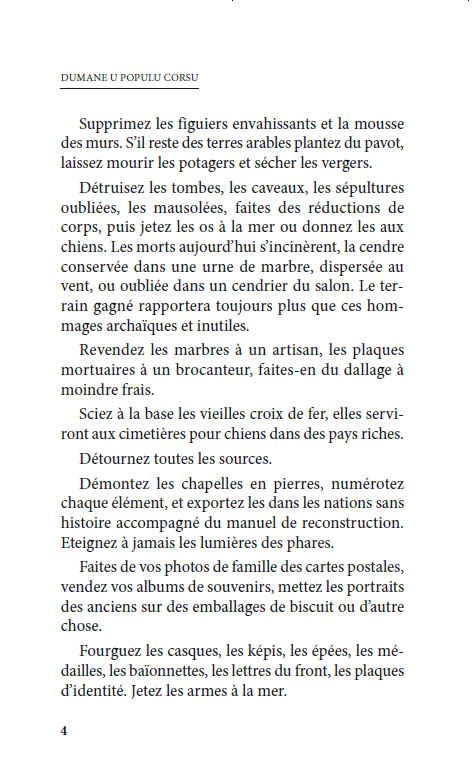 DUMANE U POPULU CORSU

Supprimez les figuiers envahissants et la mousse des murs. S'il reste des terres arables plantez du pavot, laissez mourir les potagers et sécher les vergers.

Détruisez les tombes, les caveaux, les sépultures oubliées, les mausolées, faites des réductions de corps, puis jetez les os à la mer ou donnez les aux chiens. Les morts aujourd'hui s'incinèrent, la cendre conservée dans une urne de marbre, dispersée au vent, ou oubliée dans un cendrier du salon. Le terrain gagné rapportera toujours plus que ces hommages archaïques et inutiles.

Revendez les marbres à un artisan, les plaques mortuaires à un brocanteur, faites-en du dallage à moindre frais.

Sciez à la base les vieilles croix de fer, elles serviront aux cimetières pour chiens dans des pays riches.

Détournez toutes les sources.

Démontez les chapelles en pierres, numérotez chaque élément, et exportez les dans les nations sans histoire accompagné du manuel de reconstruction. Eteignez à jamais les lumières des phares.

Faites de vos photos de famille des cartes postales, vendez vos albums de souvenirs, mettez les portraits des anciens sur des emballages de biscuit ou d'autre chose.

Fourguez les casques, les képis, les épées, les médailles, les baïonnettes, les lettres du front, les plaques d'identité. Jetez les armes à la mer.

4